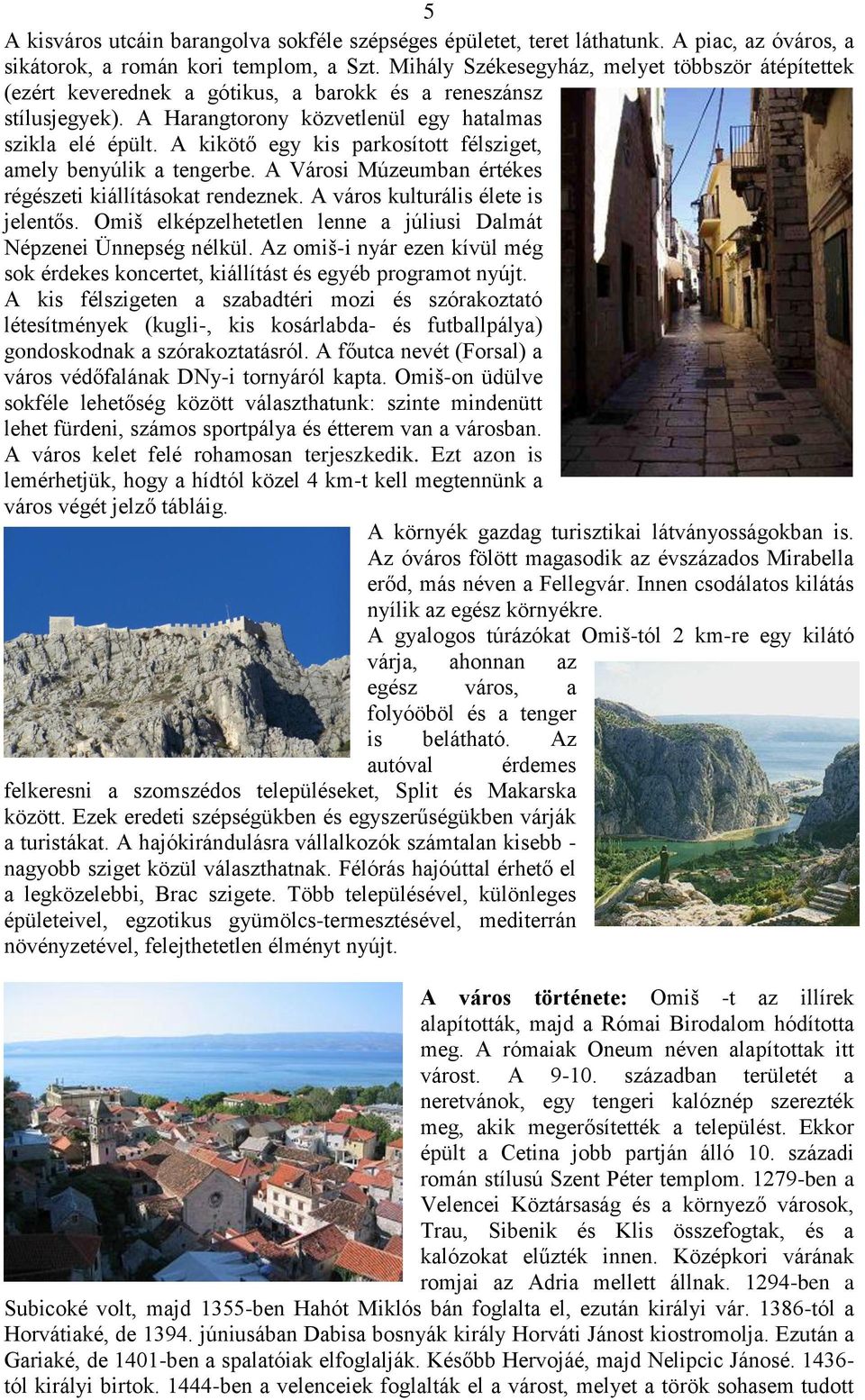 5

A kisváros utcáin barangolva sokféle szépséges épületet, teret láthatunk. A piac, az óváros, a sikátorok, a román kori templom, a Szt. Mihály Székesegyház, melyet többször átépítettek (ezért keverednek a gótikus, a barokk és a reneszánsz stílusjegyek). A Harangtorony közvetlenül egy hatalmas szikla elé épült. A kikötő egy kis parkosított félsziget, amely benyúlik a tengerbe. A Városi Múzeumban értékes régészeti kiállításokat rendeznek. A város kulturális élete is jelentős. Omiš elképzelhetetlen lenne a júliusi Dalmát Népzenei Ünnepség nélkül. Az omiš-i nyár ezen kívül még sok érdekes koncertet, kiállítást és egyéb programot nyújt. A kis félszigeten a szabadtéri mozi és szórakoztató létesítmények (kugli-, kis kosárlabda- és futballpálya) gondoskodnak a szórakoztatásról. A főutca nevét (Forsal) a város védőfalának DNy-i tornyáról kapta. Omiš-on üdülve sokféle lehetőség között választhatunk: szinte mindenütt lehet fürdeni, számos sportpálya és étterem van a városban. A város kelet felé rohamosan terjeszkedik. Ezt azon is lemérhetjük, hogy a hídtól közel 4 km-t kell megtennünk a város végét jelző tábláig.

A környék gazdag turisztikai látványosságokban is. Az óváros fölött magasodik az évszázados Mirabella erőd, más néven a Fellegvár. Innen csodálatos kilátás nyílik az egész környékre.

A gyalogos túrázókat Omiš-tól 2 km-re egy kilátó várja, ahonnan az egész város, a folyóöböl és a tenger is belátható. Az autóval érdemes felkeresni a szomszédos településeket, Split és Makarska között. Ezek eredeti szépségükben és egyszerűségükben várják a turistákat. A hajókirándulásra vállalkozók számtalan kisebb - nagyobb sziget közül választhatnak. Félórás hajóúttal érhető el a legközelebbi, Brac szigete. Több településével, különleges épületeivel, egzotikus gyümölcs-termesztésével, mediterrán növényzetével, felejthetetlen élményt nyújt.

A város története: Omiš -t az illírek alapították, majd a Római Birodalom hódította meg. A rómaiak Oneum néven alapítottak itt várost. A 9-10. században területét a neretvánok, egy tengeri kalóznép szerezték meg, akik megerősítették a települést. Ekkor épült a Cetina jobb partján álló 10. századi román stílusú Szent Péter templom. 1279-ben a Velencei Köztársaság és a környező városok, Trau, Sibenik és Klis összefogtak, és a kalózokat elűzték innen. Középkori várának romjai az Adria mellett állnak. 1294-ben a Subicoké volt, majd 1355-ben Hahót Miklós bán foglalta el, ezután királyi vár. 1386-tól a Horvátiaké, de 1394. júniusában Dabisa bosnyák király Horváti Jánost kiostromolja. Ezután a Gariaké, de 1401-ben a spalatóiak elfoglalják. Később Hervojáé, majd Nelipcic Jánosé. 1436-tól királyi birtok. 1444-ben a velenceiek foglalták el a várost, melyet a török sohasem tudott